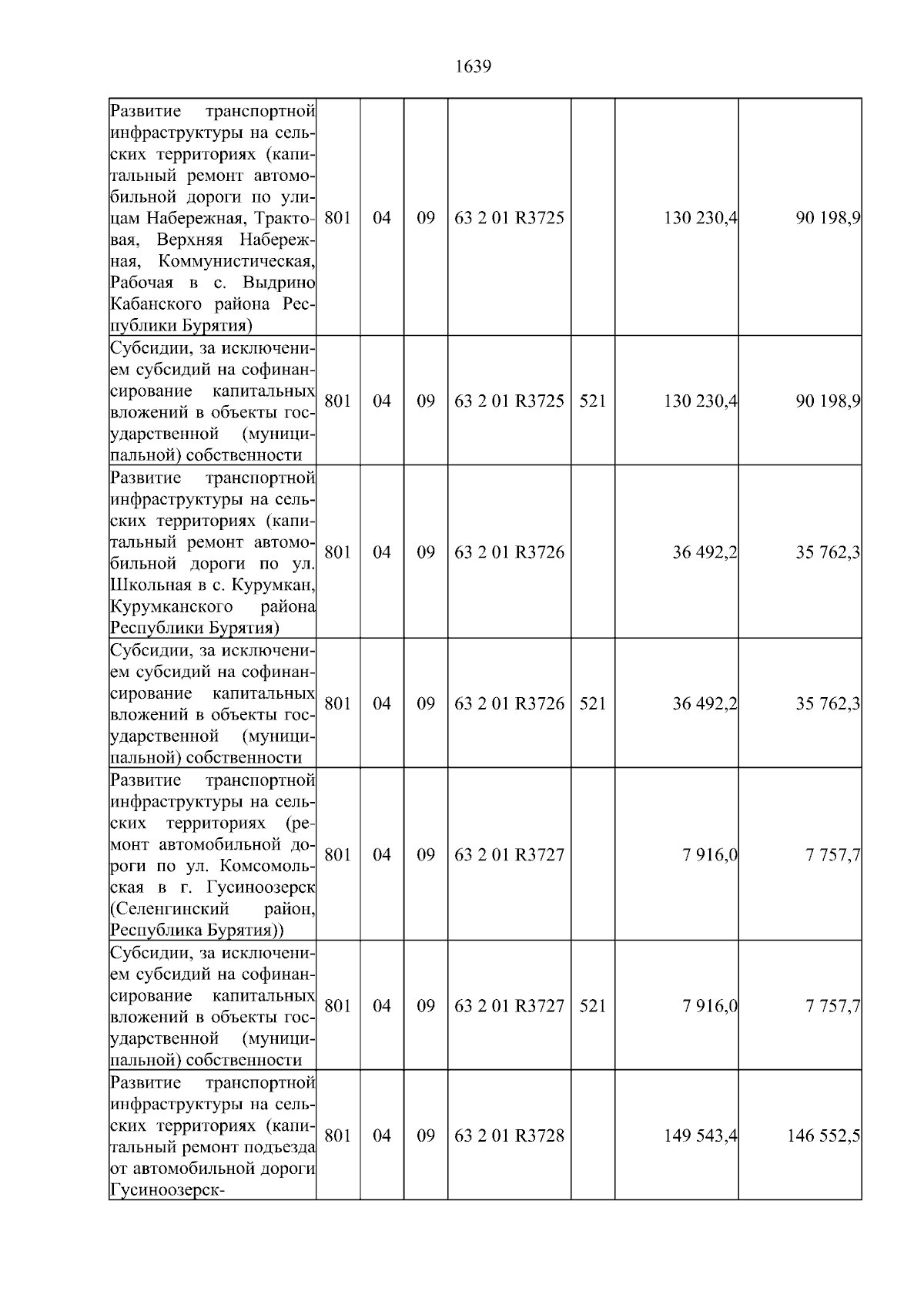 1639

| | | | | | | |
|---|---|---|---|---|---|---|
| Развитие транспортной инфраструктуры на сельских территориях (капитальный ремонт автомобильной дороги по улицам Набережная, Трактовая, Верхняя Набережная, Коммунистическая, Рабочая в с. Выдрино Кабанского района Республики Бурятия) | 801 | 04 | 09 | 63 2 01 R3725 | | 130 230,4 | 90 198,9 |
| Субсидии, за исключением субсидий на софинансирование капитальных вложений в объекты государственной (муниципальной) собственности | 801 | 04 | 09 | 63 2 01 R3725 | 521 | 130 230,4 | 90 198,9 |
| Развитие транспортной инфраструктуры на сельских территориях (капитальный ремонт автомобильной дороги по ул. Школьная в с. Курумкан, Курумканского района Республики Бурятия) | 801 | 04 | 09 | 63 2 01 R3726 | | 36 492,2 | 35 762,3 |
| Субсидии, за исключением субсидий на софинансирование капитальных вложений в объекты государственной (муниципальной) собственности | 801 | 04 | 09 | 63 2 01 R3726 | 521 | 36 492,2 | 35 762,3 |
| Развитие транспортной инфраструктуры на сельских территориях (ремонт автомобильной дороги по ул. Комсомольская в г. Гусиноозерск (Селенгинский район, Республика Бурятия)) | 801 | 04 | 09 | 63 2 01 R3727 | | 7 916,0 | 7 757,7 |
| Субсидии, за исключением субсидий на софинансирование капитальных вложений в объекты государственной (муниципальной) собственности | 801 | 04 | 09 | 63 2 01 R3727 | 521 | 7 916,0 | 7 757,7 |
| Развитие транспортной инфраструктуры на сельских территориях (капитальный ремонт подъезда от автомобильной дороги Гусиноозерск- | 801 | 04 | 09 | 63 2 01 R3728 | | 149 543,4 | 146 552,5 |